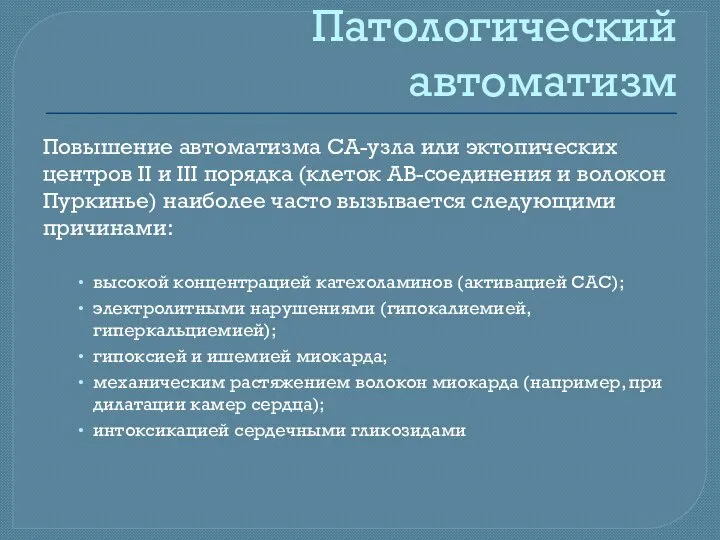 Патологический автоматизм

Повышение автоматизма СА-узла или эктопических центров II и III порядка (клеток АВ-соединения и волокон Пуркинье) наиболее часто вызывается следующими причинами:

• высокой концентрацией катехоламинов (активацией САС);
• электролитными нарушениями (гипокалиемией, гиперкальциемией);
• гипоксией и ишемией миокарда;
• механическим растяжением волокон миокарда (например, при дилатации камер сердца);
• интоксикацией сердечными гликозидами